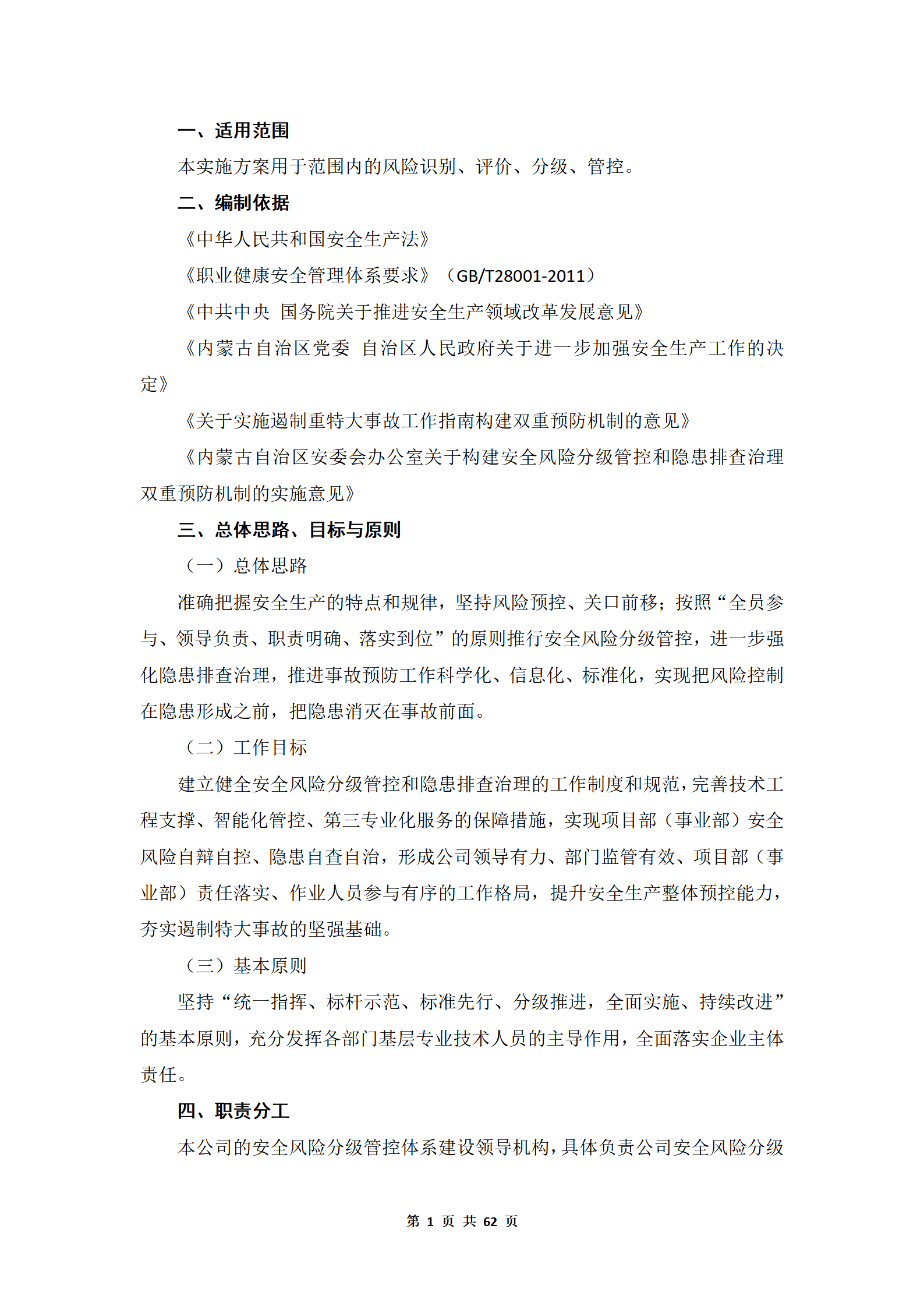 一、适用范围

本实施方案用于范围内的风险识别、评价、分级、管控。

二、编制依据

《中华人民共和国安全生产法》

《职业健康安全管理体系要求》（GB/T28001-2011）

《中共中央 国务院关于推进安全生产领域改革发展意见》

《内蒙古自治区党委 自治区人民政府关于进一步加强安全生产工作的决定》

《关于实施遏制重特大事故工作指南构建双重预防机制的意见》

《内蒙古自治区安委会办公室关于构建安全风险分级管控和隐患排查治理双重预防机制的实施意见》

三、总体思路、目标与原则

（一）总体思路

准确把握安全生产的特点和规律，坚持风险预控、关口前移；按照“全员参与、领导负责、职责明确、落实到位”的原则推行安全风险分级管控，进一步强化隐患排查治理，推进事故预防工作科学化、信息化、标准化，实现把风险控制在隐患形成之前，把隐患消灭在事故前面。

（二）工作目标

建立健全安全风险分级管控和隐患排查治理的工作制度和规范，完善技术工程支撑、智能化管控、第三专业化服务的保障措施，实现项目部（事业部）安全风险自辩自控、隐患自查自治，形成公司领导有力、部门监管有效、项目部（事业部）责任落实、作业人员参与有序的工作格局，提升安全生产整体预控能力，夯实遏制特大事故的坚强基础。

（三）基本原则

坚持“统一指挥、标杆示范、标准先行、分级推进，全面实施、持续改进”的基本原则，充分发挥各部门基层专业技术人员的主导作用，全面落实企业主体责任。

四、职责分工

本公司的安全风险分级管控体系建设领导机构，具体负责公司安全风险分级

第 1 页 共 62 页